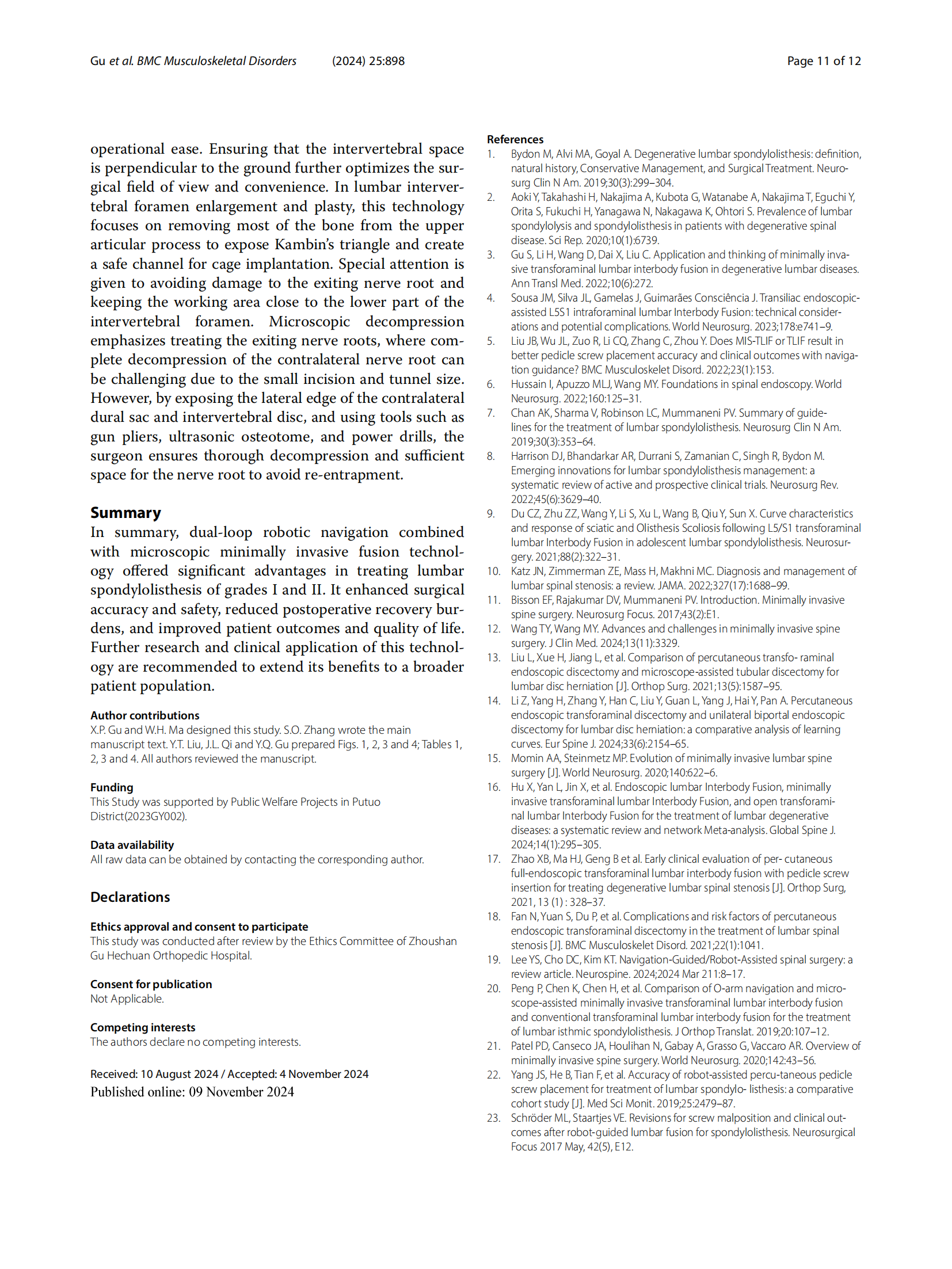 Gu et al. BMC Musculoskeletal Disorders (2024) 25:898 Page 11 of 12

operational ease. Ensuring that the intervertebral space is perpendicular to the ground further optimizes the surgical field of view and convenience. In lumbar intervertebral foramen enlargement and plasty, this technology focuses on removing most of the bone from the upper articular process to expose Kambin's triangle and create a safe channel for cage implantation. Special attention is given to avoiding damage to the exiting nerve root and keeping the working area close to the lower part of the intervertebral foramen. Microscopic decompression emphasizes treating the exiting nerve roots, where complete decompression of the contralateral nerve root can be challenging due to the small incision and tunnel size. However, by exposing the lateral edge of the contralateral dural sac and intervertebral disc, and using tools such as gun pliers, ultrasonic osteotome, and power drills, the surgeon ensures thorough decompression and sufficient space for the nerve root to avoid re-entrapment.

Summary
In summary, dual-loop robotic navigation combined with microscopic minimally invasive fusion technology offered significant advantages in treating lumbar spondylolisthesis of grades I and II. It enhanced surgical accuracy and safety, reduced postoperative recovery burdens, and improved patient outcomes and quality of life. Further research and clinical application of this technology are recommended to extend its benefits to a broader patient population.

Author contributions
X.P. Gu and W.H. Ma designed this study. S.O. Zhang wrote the main manuscript text. Y.T. Liu, J.L. Qi and Y.Q. Gu prepared Figs. 1, 2, 3 and 4; Tables 1, 2, 3 and 4. All authors reviewed the manuscript.

Funding
This Study was supported by Public Welfare Projects in Putuo District(2023GY002).

Data availability
All raw data can be obtained by contacting the corresponding author.

Declarations

Ethics approval and consent to participate
This study was conducted after review by the Ethics Committee of Zhoushan Gu Hechuan Orthopedic Hospital.

Consent for publication
Not Applicable.

Competing interests
The authors declare no competing interests.

Received: 10 August 2024 / Accepted: 4 November 2024
Published online: 09 November 2024

References
1. Bydon M, Alvi MA, Goyal A. Degenerative lumbar spondylolisthesis: definition, natural history, Conservative Management, and Surgical Treatment. Neurosurg Clin N Am. 2019;30(3):299–304.
2. Aoki Y, Takahashi H, Nakajima A, Kubota G, Watanabe A, Nakajima T, Eguchi Y, Orita S, Fukuchi H, Yanagawa N, Nakagawa K, Ohtori S. Prevalence of lumbar spondylolysis and spondylolisthesis in patients with degenerative spinal disease. Sci Rep. 2020;10(1):6739.
3. Gu S, Li H, Wang D, Dai X, Liu C. Application and thinking of minimally invasive transforaminal lumbar interbody fusion in degenerative lumbar diseases. Ann Transl Med. 2022;10(6):272.
4. Sousa JM, Silva JL, Gamelas J, Guimarães Consciência J. Transiliac endoscopic-assisted L5S1 intraforaminal lumbar Interbody Fusion: technical considerations and potential complications. World Neurosurg. 2023;178:e741–9.
5. Liu JB, Wu JL, Zuo R, Li CQ, Zhang C, Zhou Y. Does MIS-TLIF or TLIF result in better pedicle screw placement accuracy and clinical outcomes with navigation guidance? BMC Musculoskelet Disord. 2022;23(1):153.
6. Hussain I, Apuzzo MLJ, Wang MY. Foundations in spinal endoscopy. World Neurosurg. 2022;160:125–31.
7. Chan AK, Sharma V, Robinson LC, Mummaneni PV. Summary of guidelines for the treatment of lumbar spondylolisthesis. Neurosurg Clin N Am. 2019;30(3):353–64.
8. Harrison DJ, Bhandarkar AR, Durrani S, Zamanian C, Singh R, Bydon M. Emerging innovations for lumbar spondylolisthesis management: a systematic review of active and prospective clinical trials. Neurosurg Rev. 2022;45(6):3629–40.
9. Du CZ, Zhu ZZ, Wang Y, Li S, Xu L, Wang B, Qiu Y, Sun X. Curve characteristics and response of sciatic and Olisthesis Scoliosis following L5/S1 transforaminal lumbar Interbody Fusion in adolescent lumbar spondylolisthesis. Neurosurgery. 2021;88(2):322–31.
10. Katz JN, Zimmerman ZE, Mass H, Makhni MC. Diagnosis and management of lumbar spinal stenosis: a review. JAMA. 2022;327(17):1688–99.
11. Bisson EF, Rajakumar DV, Mummaneni PV. Introduction. Minimally invasive spine surgery. Neurosurg Focus. 2017;43(2):E1.
12. Wang TY, Wang MY. Advances and challenges in minimally invasive spine surgery. J Clin Med. 2024;13(11):3329.
13. Liu L, Xue H, Jiang L, et al. Comparison of percutaneous transfo- raminal endoscopic discectomy and microscope-assisted tubular discectomy for lumbar disc herniation [J]. Orthop Surg. 2021;13(5):1587–95.
14. Li Z, Yang H, Zhang Y, Han C, Liu Y, Guan L, Yang J, Hai Y, Pan A. Percutaneous endoscopic transforaminal discectomy and unilateral biportal endoscopic discectomy for lumbar disc herniation: a comparative analysis of learning curves. Eur Spine J. 2024;33(6):2154–65.
15. Momin AA, Steinmetz MP. Evolution of minimally invasive lumbar spine surgery [J]. World Neurosurg. 2020;140:622–6.
16. Hu X, Yan L, Jin X, et al. Endoscopic lumbar Interbody Fusion, minimally invasive transforaminal lumbar Interbody Fusion, and open transforaminal lumbar Interbody Fusion for the treatment of lumbar degenerative diseases: a systematic review and network Meta-analysis. Global Spine J. 2024;14(1):295–305.
17. Zhao XB, Ma HJ, Geng B et al. Early clinical evaluation of per- cutaneous full-endoscopic transforaminal lumbar interbody fusion with pedicle screw insertion for treating degenerative lumbar spinal stenosis [J]. Orthop Surg, 2021, 13 (1) : 328–37.
18. Fan N, Yuan S, Du P, et al. Complications and risk factors of percutaneous endoscopic transforaminal discectomy in the treatment of lumbar spinal stenosis [J]. BMC Musculoskelet Disord. 2021;22(1):1041.
19. Lee YS, Cho DC, Kim KT. Navigation-Guided/Robot-Assisted spinal surgery: a review article. Neurospine. 2024;2024 Mar 211:8–17.
20. Peng P, Chen K, Chen H, et al. Comparison of O-arm navigation and microscope-assisted minimally invasive transforaminal lumbar interbody fusion and conventional transforaminal lumbar interbody fusion for the treatment of lumbar isthmic spondylolisthesis. J Orthop Translat. 2019;20:107–12.
21. Patel PD, Canseco JA, Houlihan N, Gabay A, Grasso G, Vaccaro AR. Overview of minimally invasive spine surgery. World Neurosurg. 2020;142:43–56.
22. Yang JS, He B, Tian F, et al. Accuracy of robot-assisted percu-taneous pedicle screw placement for treatment of lumbar spondylo- listhesis: a comparative cohort study [J]. Med Sci Monit. 2019;25:2479–87.
23. Schröder ML, Staartjes VE. Revisions for screw malposition and clinical outcomes after robot-guided lumbar fusion for spondylolisthesis. Neurosurgical Focus 2017 May, 42(5), E12.